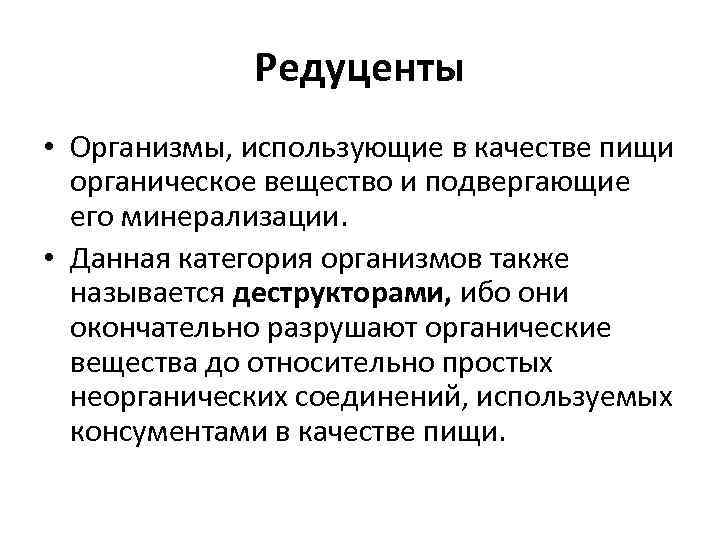 Редуценты

• Организмы, использующие в качестве пищи органическое вещество и подвергающие его минерализации.

• Данная категория организмов также называется деструкторами, ибо они окончательно разрушают органические вещества до относительно простых неорганических соединений, используемых консументами в качестве пищи.